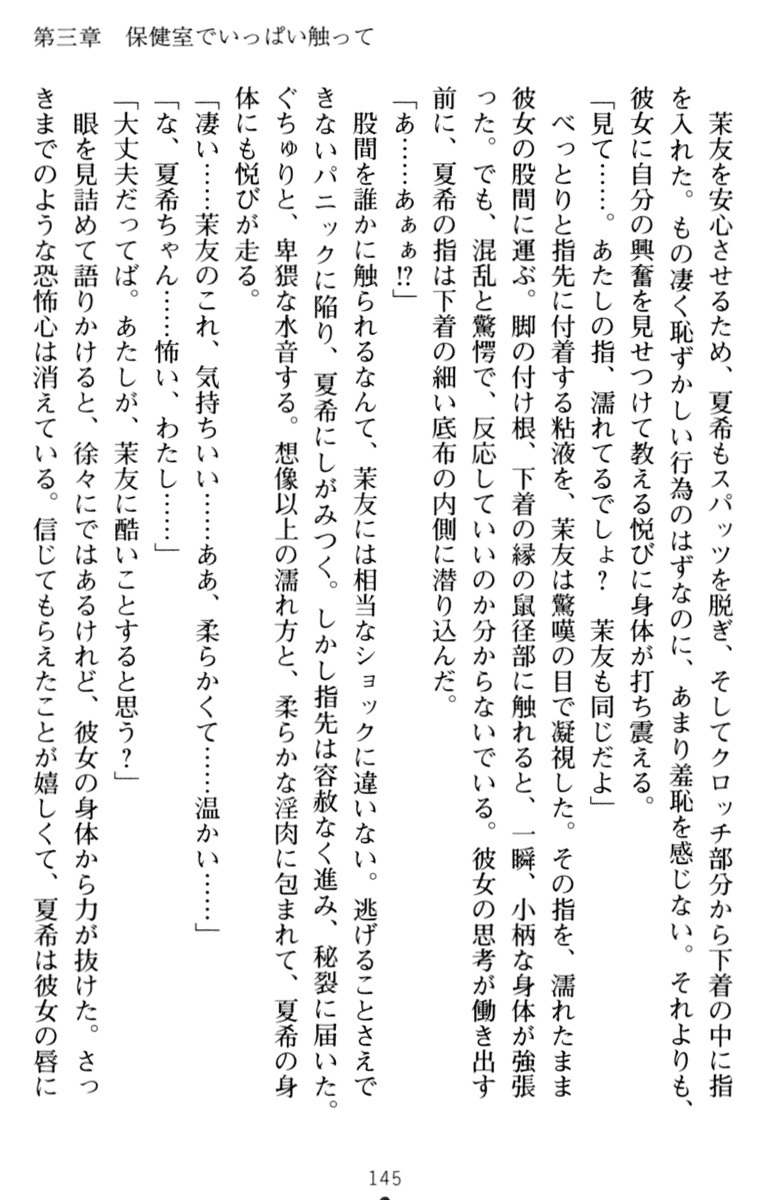 第三章　保健室でいっぱい触って

茉友を安心させるため、夏希もスパッツを脱ぎ、そしてクロッチ部分から下着の中に指を入れた。もの凄く恥ずかしい行為のはずなのに、あまり羞恥を感じない。それよりも、彼女に自分の興奮を見せつけて教える悦びに身体が打ち震える。

「見て……。あたしの指、濡れてるでしょ？　茉友も同じだよ」

べっとりと指先に付着する粘液を、茉友は驚嘆の目で凝視した。その指を、濡れたまま彼女の股間に運ぶ。脚の付け根、下着の縁の鼠径部に触れると、一瞬、小柄な身体が強張った。でも、混乱と驚愕で、反応していいのか分からないでいる。彼女の思考が働き出す前に、夏希の指は下着の細い底布の内側に潜り込んだ。

「あ……あぁぁ!?」

股間を誰かに触られるなんて、茉友には相当なショックに違いない。逃げることさえできないパニックに陥り、夏希にしがみつく。しかし指先は容赦なく進み、秘裂に届いた。ぐちゅりと、卑猥な水音する。想像以上の濡れ方と、柔らかな淫肉に包まれて、夏希の身体にも悦びが走る。

「凄い……茉友のこれ、気持ちいい……ああ、柔らかくて……温かい……」

「な、夏希ちゃん……怖い、わたし……」

「大丈夫だってば。あたしが、茉友に酷いことすると思う？」

眼を見詰めて語りかけると、徐々にではあるけれど、彼女の身体から力が抜けた。さっきまでのような恐怖心は消えている。信じてもらえたことが嬉しくて、夏希は彼女の唇に

145